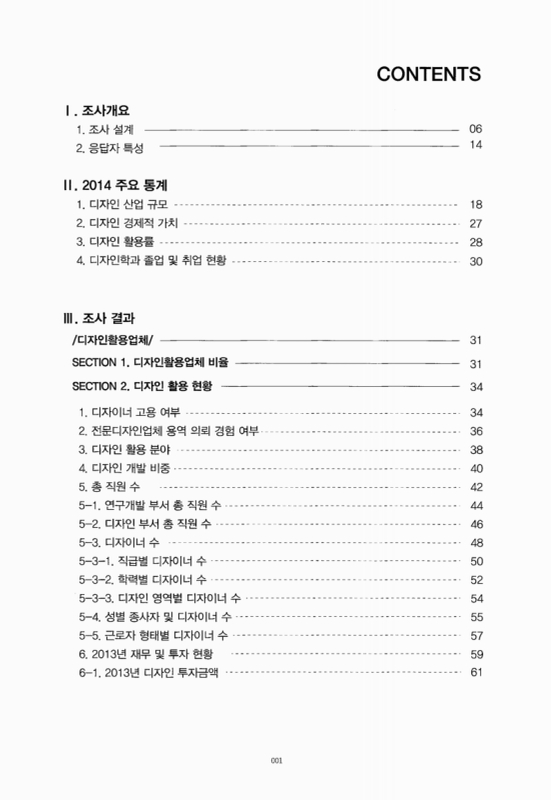 CONTENTS

Ⅰ. 조사개요

1. 조사 설계 06
2. 응답자 특성 14

Ⅱ. 2014 주요 통계

1. 디자인 산업 규모 18
2. 디자인 경제적 가치 27
3. 디자인 활용률 28
4. 디자인학과 졸업 및 취업 현황 30

Ⅲ. 조사 결과

/디자인활용업체/ 31

SECTION 1. 디자인활용업체 비율 31

SECTION 2. 디자인 활용 현황 34

1. 디자이너 고용 여부 34
2. 전문디자인업체 용역 의뢰 경험 여부 36
3. 디자인 활용 분야 38
4. 디자인 개발 비중 40
5. 총 직원 수 42
5-1. 연구개발 부서 총 직원 수 44
5-2. 디자인 부서 총 직원 수 46
5-3. 디자이너 수 48
5-3-1. 직급별 디자이너 수 50
5-3-2. 학력별 디자이너 수 52
5-3-3. 디자인 영역별 디자이너 수 54
5-4. 성별 종사자 및 디자이너 수 55
5-5. 근로자 형태별 디자이너 수 57
6. 2013년 재무 및 투자 현황 59
6-1. 2013년 디자인 투자금액 61

001